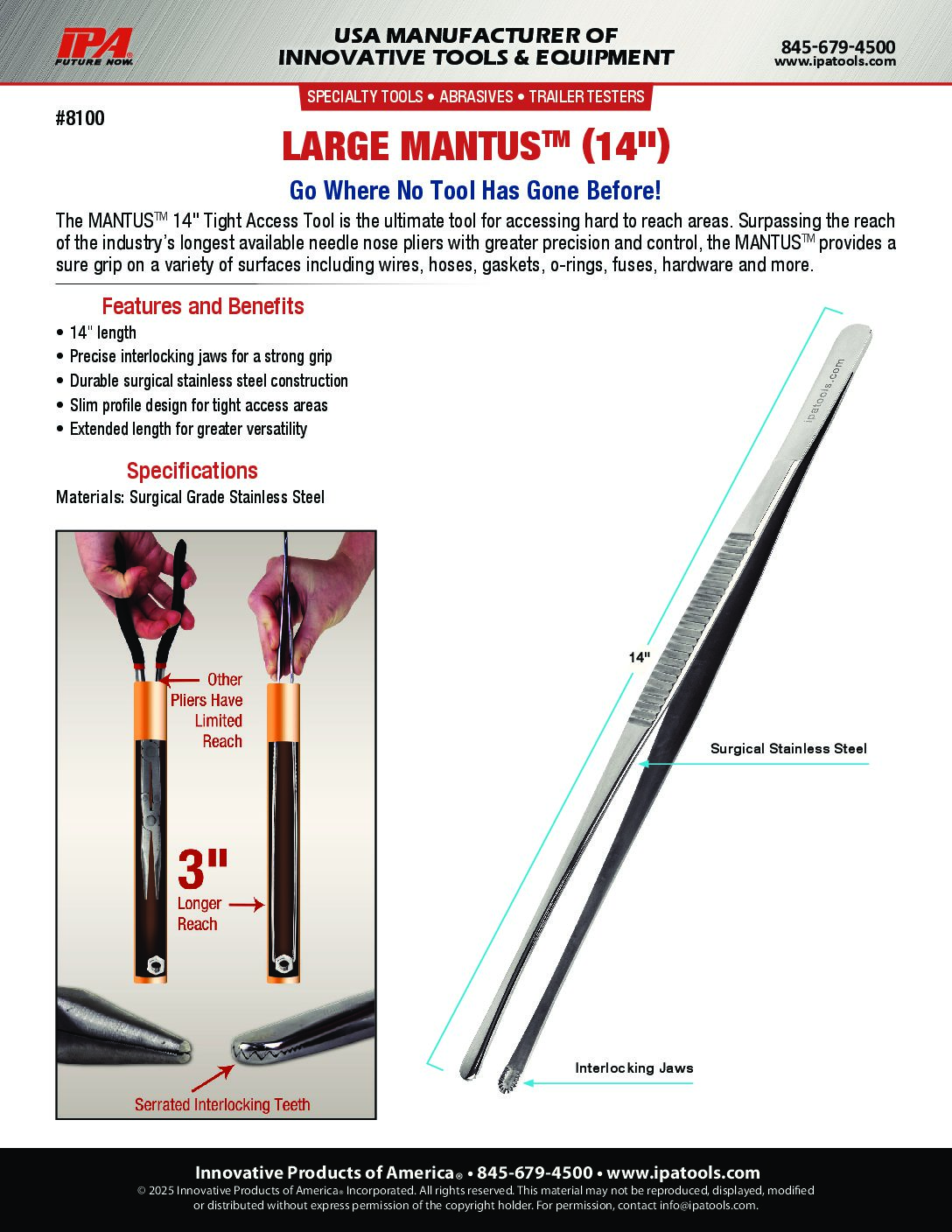 IPA
FUTURE NOW.

USA MANUFACTURER OF
INNOVATIVE TOOLS & EQUIPMENT

845-679-4500
www.ipatools.com

SPECIALTY TOOLS • ABRASIVES • TRAILER TESTERS

#8100

LARGE MANTUS™ (14")

Go Where No Tool Has Gone Before!

The MANTUS™ 14" Tight Access Tool is the ultimate tool for accessing hard to reach areas. Surpassing the reach of the industry's longest available needle nose pliers with greater precision and control, the MANTUS™ provides a sure grip on a variety of surfaces including wires, hoses, gaskets, o-rings, fuses, hardware and more.

Features and Benefits

• 14" length
• Precise interlocking jaws for a strong grip
• Durable surgical stainless steel construction
• Slim profile design for tight access areas
• Extended length for greater versatility

Specifications

Materials: Surgical Grade Stainless Steel

Other Pliers Have Limited Reach

3" Longer Reach

Serrated Interlocking Teeth

ipatools.com

14"

Surgical Stainless Steel

Interlocking Jaws

Innovative Products of America® • 845-679-4500 • www.ipatools.com
© 2025 Innovative Products of America® Incorporated. All rights reserved. This material may not be reproduced, displayed, modified or distributed without express permission of the copyright holder. For permission, contact info@ipatools.com.